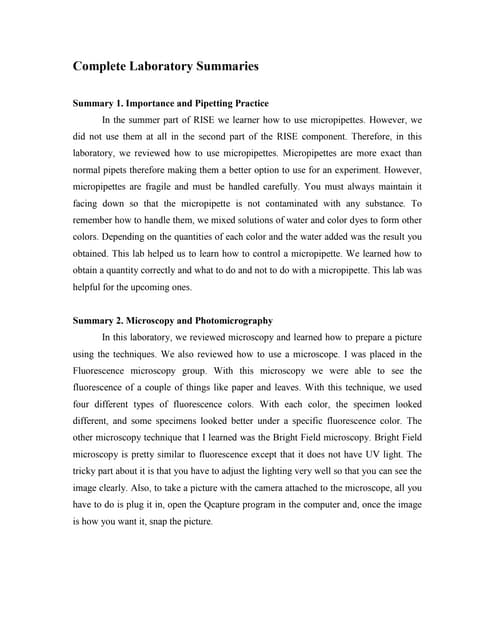 Complete Laboratory Summaries

Summary 1. Importance and Pipetting Practice

In the summer part of RISE we learner how to use micropipettes. However, we did not use them at all in the second part of the RISE component. Therefore, in this laboratory, we reviewed how to use micropipettes. Micropipettes are more exact than normal pipets therefore making them a better option to use for an experiment. However, micropipettes are fragile and must be handled carefully. You must always maintain it facing down so that the micropipette is not contaminated with any substance. To remember how to handle them, we mixed solutions of water and color dyes to form other colors. Depending on the quantities of each color and the water added was the result you obtained. This lab helped us to learn how to control a micropipette. We learned how to obtain a quantity correctly and what to do and not to do with a micropipette. This lab was helpful for the upcoming ones.

Summary 2. Microscopy and Photomicrography

In this laboratory, we reviewed microscopy and learned how to prepare a picture using the techniques. We also reviewed how to use a microscope. I was placed in the Fluorescence microscopy group. With this microscopy we were able to see the fluorescence of a couple of things like paper and leaves. With this technique, we used four different types of fluorescence colors. With each color, the specimen looked different, and some specimens looked better under a specific fluorescence color. The other microscopy technique that I learned was the Bright Field microscopy. Bright Field microscopy is pretty similar to fluorescence except that it does not have UV light. The tricky part about it is that you have to adjust the lighting very well so that you can see the image clearly. Also, to take a picture with the camera attached to the microscope, all you have to do is plug it in, open the Qcapture program in the computer and, once the image is how you want it, snap the picture.